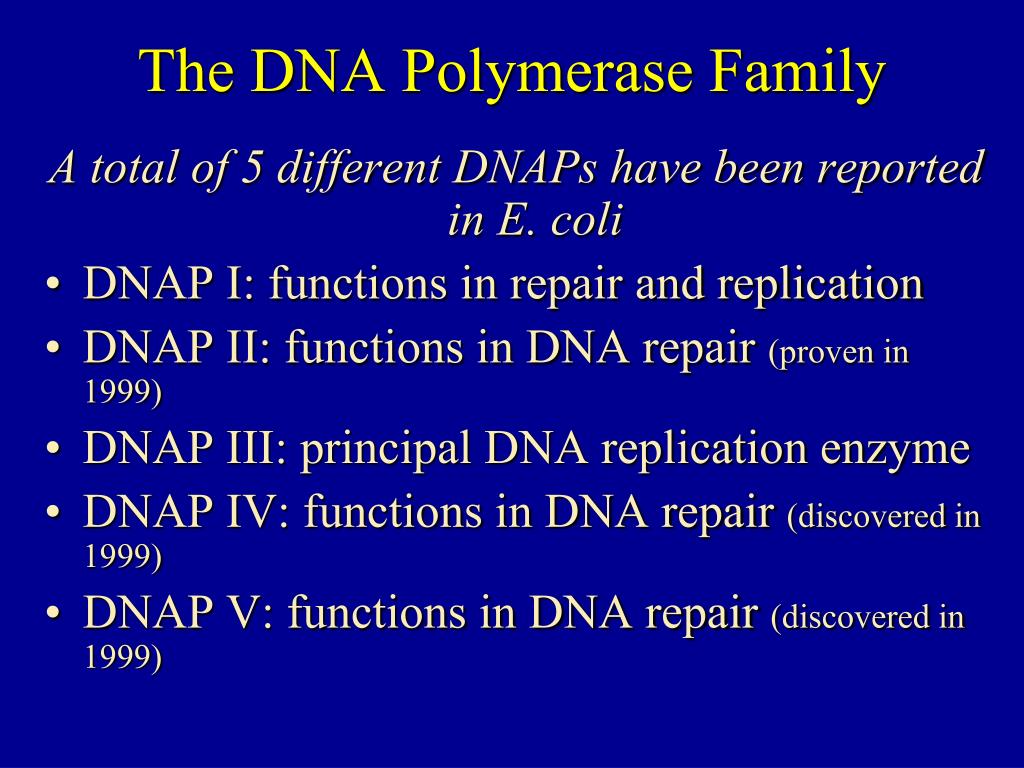 The DNA Polymerase Family

A total of 5 different DNAPs have been reported in E. coli

• DNAP I: functions in repair and replication
• DNAP II: functions in DNA repair (proven in 1999)
• DNAP III: principal DNA replication enzyme
• DNAP IV: functions in DNA repair (discovered in 1999)
• DNAP V: functions in DNA repair (discovered in 1999)